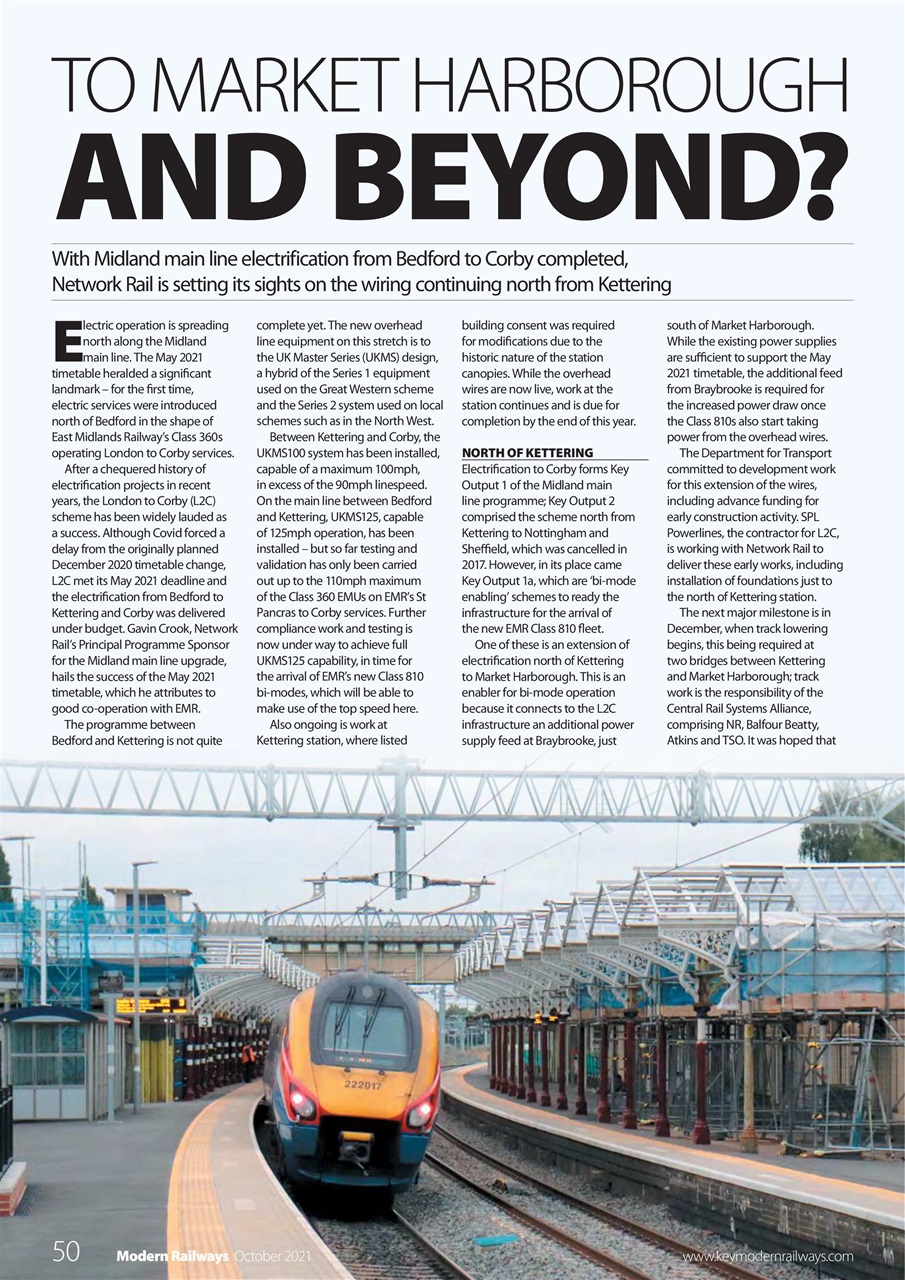 TO MARKET HARBOROUGH AND BEYOND?

With Midland main line electrification from Bedford to Corby completed, Network Rail is setting its sights on the wiring continuing north from Kettering

Electric operation is spreading north along the Midland main line. The May 2021 timetable heralded a significant landmark – for the first time, electric services were introduced north of Bedford in the shape of East Midlands Railway's Class 360s operating London to Corby services.

After a chequered history of electrification projects in recent years, the London to Corby (L2C) scheme has been widely lauded as a success. Although Covid forced a delay from the originally planned December 2020 timetable change, L2C met its May 2021 deadline and the electrification from Bedford to Kettering and Corby was delivered under budget. Gavin Crook, Network Rail's Principal Programme Sponsor for the Midland main line upgrade, hails the success of the May 2021 timetable, which he attributes to good co-operation with EMR.

The programme between Bedford and Kettering is not quite complete yet. The new overhead line equipment on this stretch is to the UK Master Series (UKMS) design, a hybrid of the Series 1 equipment used on the Great Western scheme and the Series 2 system used on local schemes such as in the North West.

Between Kettering and Corby, the UKMS100 system has been installed, capable of a maximum 100mph, in excess of the 90mph linespeed. On the main line between Bedford and Kettering, UKMS125, capable of 125mph operation, has been installed – but so far testing and validation has only been carried out up to the 110mph maximum of the Class 360 EMUs on EMR's St Pancras to Corby services. Further compliance work and testing is now under way to achieve full UKMS125 capability, in time for the arrival of EMR's new Class 810 bi-modes, which will be able to make use of the top speed here.

Also ongoing is work at Kettering station, where listed building consent was required for modifications due to the historic nature of the station canopies. While the overhead wires are now live, work at the station continues and is due for completion by the end of this year.

NORTH OF KETTERING
Electrification to Corby forms Key Output 1 of the Midland main line programme; Key Output 2 comprised the scheme north from Kettering to Nottingham and Sheffield, which was cancelled in 2017. However, in its place came Key Output 1a, which are 'bi-mode enabling' schemes to ready the infrastructure for the arrival of the new EMR Class 810 fleet.

One of these is an extension of electrification north of Kettering to Market Harborough. This is an enabler for bi-mode operation because it connects to the L2C infrastructure an additional power supply feed at Braybrooke, just south of Market Harborough. While the existing power supplies are sufficient to support the May 2021 timetable, the additional feed from Braybrooke is required for the increased power draw once the Class 810s also start taking power from the overhead wires.

The Department for Transport committed to development work for this extension of the wires, including advance funding for early construction activity. SPL Powerlines, the contractor for L2C, is working with Network Rail to deliver these early works, including installation of foundations just to the north of Kettering station.

The next major milestone is in December, when track lowering begins, this being required at two bridges between Kettering and Market Harborough; track work is the responsibility of the Central Rail Systems Alliance, comprising NR, Balfour Beatty, Atkins and TSO. It was hoped that

3

222017

50 Modern Railways October 2021 www.keymodernrailways.com